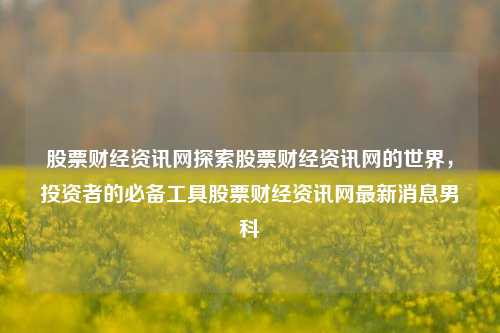 股票财经资讯网探索股票财经资讯网的世界，投资者的必备工具股票财经资讯网最新消息男科